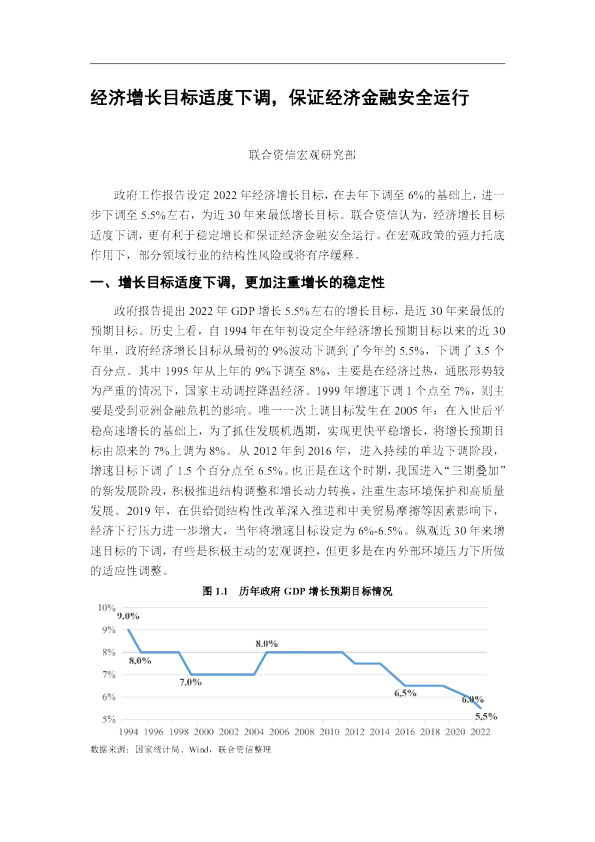 经济增长目标适度下调，保证经济金融安全运行

联合资信宏观研究部

政府工作报告设定 2022 年经济增长目标，在去年下调至 6%的基础上，进一步下调至 5.5%左右，为近 30 年来最低增长目标。联合资信认为，经济增长目标适度下调，更有利于稳定增长和保证经济金融安全运行。在宏观政策的强力托底作用下，部分领域行业的结构性风险或将有序缓释。

一、增长目标适度下调，更加注重增长的稳定性

政府报告提出 2022 年 GDP 增长 5.5%左右的增长目标，是近 30 年来最低的预期目标。历史上看，自 1994 年在年初设定全年经济增长预期目标以来的近 30 年里，政府经济增长目标从最初的 9%波动下调到了今年的 5.5%，下调了 3.5 个百分点。其中 1995 年从上年的 9%下调至 8%，主要是在经济过热，通胀形势较为严重的情况下，国家主动调控降温经济。1999 年增速下调 1 个点至 7%，则主要是受到亚洲金融危机的影响。唯一一次上调目标发生在 2005 年：在入世后平稳高速增长的基础上，为了抓住发展机遇期，实现更快平稳增长，将增长预期目标由原来的 7%上调为 8%。从 2012 年到 2016 年，进入持续的单边下调阶段，增速目标下调了 1.5 个百分点至 6.5%。也正是在这个时期，我国进入“三期叠加”的新发展阶段，积极推进结构调整和增长动力转换，注重生态环境保护和高质量发展。2019 年，在供给侧结构性改革深入推进和中美贸易摩擦等因素影响下，经济下行压力进一步增大，当年将增速目标设定为 6%-6.5%。纵观近 30 年来增速目标的下调，有些是积极主动的宏观调控，但更多是在内外部环境压力下所做的适应性调整。

图 1.1 历年政府 GDP 增长预期目标情况

10%
9%
8%
7%
6%
5%
9.0%
8.0%
7.0%
8.0%
6.5%
6.0%
5.5%
1994 1996 1998 2000 2002 2004 2006 2008 2010 2012 2014 2016 2018 2020 2022

数据来源：国家统计局、Wind，联合资信整理